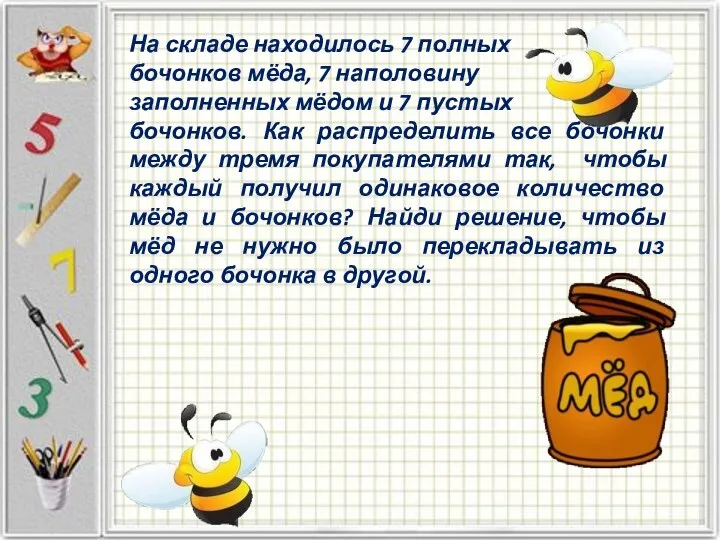 5

7

3

На складе находилось 7 полных бочонков мёда, 7 наполовину заполненных мёдом и 7 пустых бочонков. Как распределить все бочонки между тремя покупателями так, чтобы каждый получил одинаковое количество мёда и бочонков? Найди решение, чтобы мёд не нужно было перекладывать из одного бочонка в другой.

МЁД